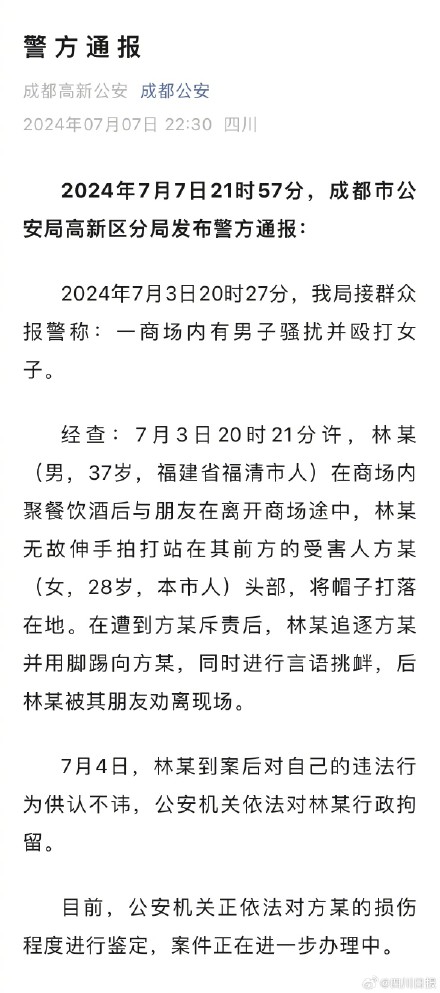 警方通报

成都高新公安 成都公安

2024年07月07日 22:30 四川

2024年7月7日21时57分，成都市公安局高新区分局发布警方通报：

2024年7月3日20时27分，我局接群众报警称：一商场内有男子骚扰并殴打女子。

经查：7月3日20时21分许，林某（男，37岁，福建省福清市人）在商场内聚餐饮酒后与朋友在离开商场途中，林某无故伸手拍打站在其前方的受害人方某（女，28岁，本市人）头部，将帽子打落在地。在遭到方某斥责后，林某追逐方某并用脚踢向方某，同时进行言语挑衅，后林某被其朋友劝离现场。

7月4日，林某到案后对自己的违法行为供认不讳，公安机关依法对林某行政拘留。

目前，公安机关正依法对方某的损伤程度进行鉴定，案件正在进一步办理中。

@四川观察